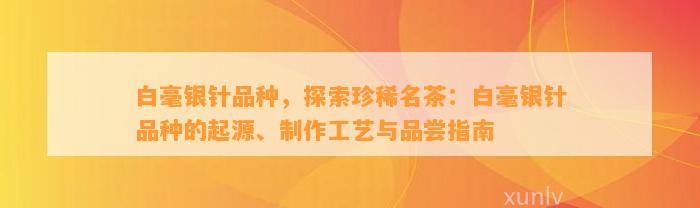 白毫银针品种，探索珍稀名茶：白毫银针品种的起源、制作工艺与品尝指南

xunlv